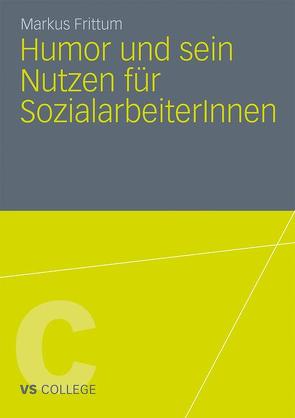 Markus Frittum

Humor und sein Nutzen für SozialarbeiterInnen

C

VS COLLEGE